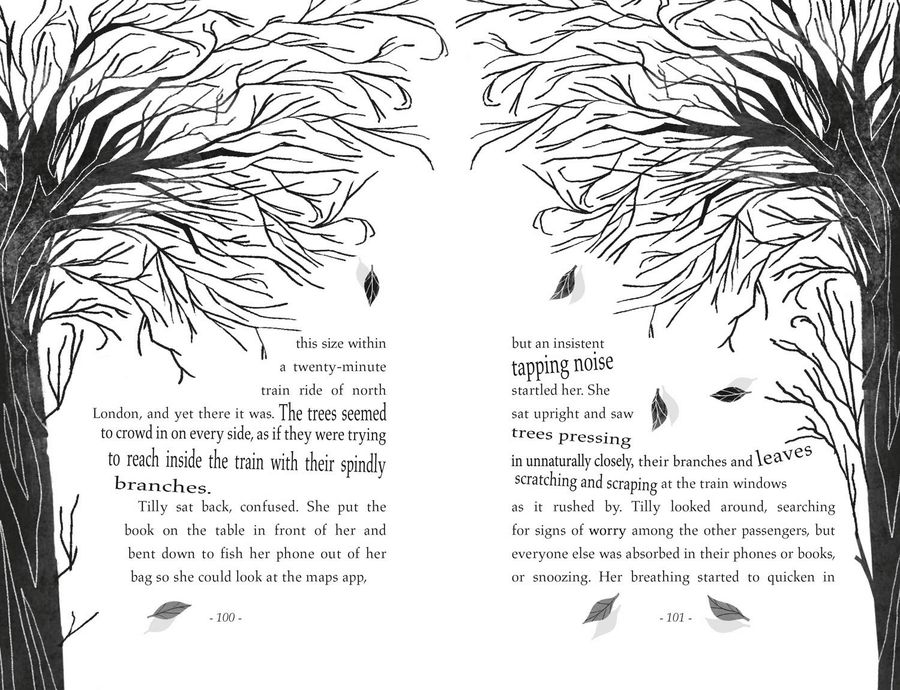 this size within a twenty-minute train ride of north London, and yet there it was. The trees seemed to crowd in on every side, as if they were trying to reach inside the train with their spindly branches.

Tilly sat back, confused. She put the book on the table in front of her and bent down to fish her phone out of her bag so she could look at the maps app,

- 100 -

but an insistent tapping noise startled her. She sat upright and saw trees pressing in unnaturally closely, their branches and leaves scratching and scraping at the train windows as it rushed by. Tilly looked around, searching for signs of worry among the other passengers, but everyone else was absorbed in their phones or books, or snoozing. Her breathing started to quicken in

- 101 -